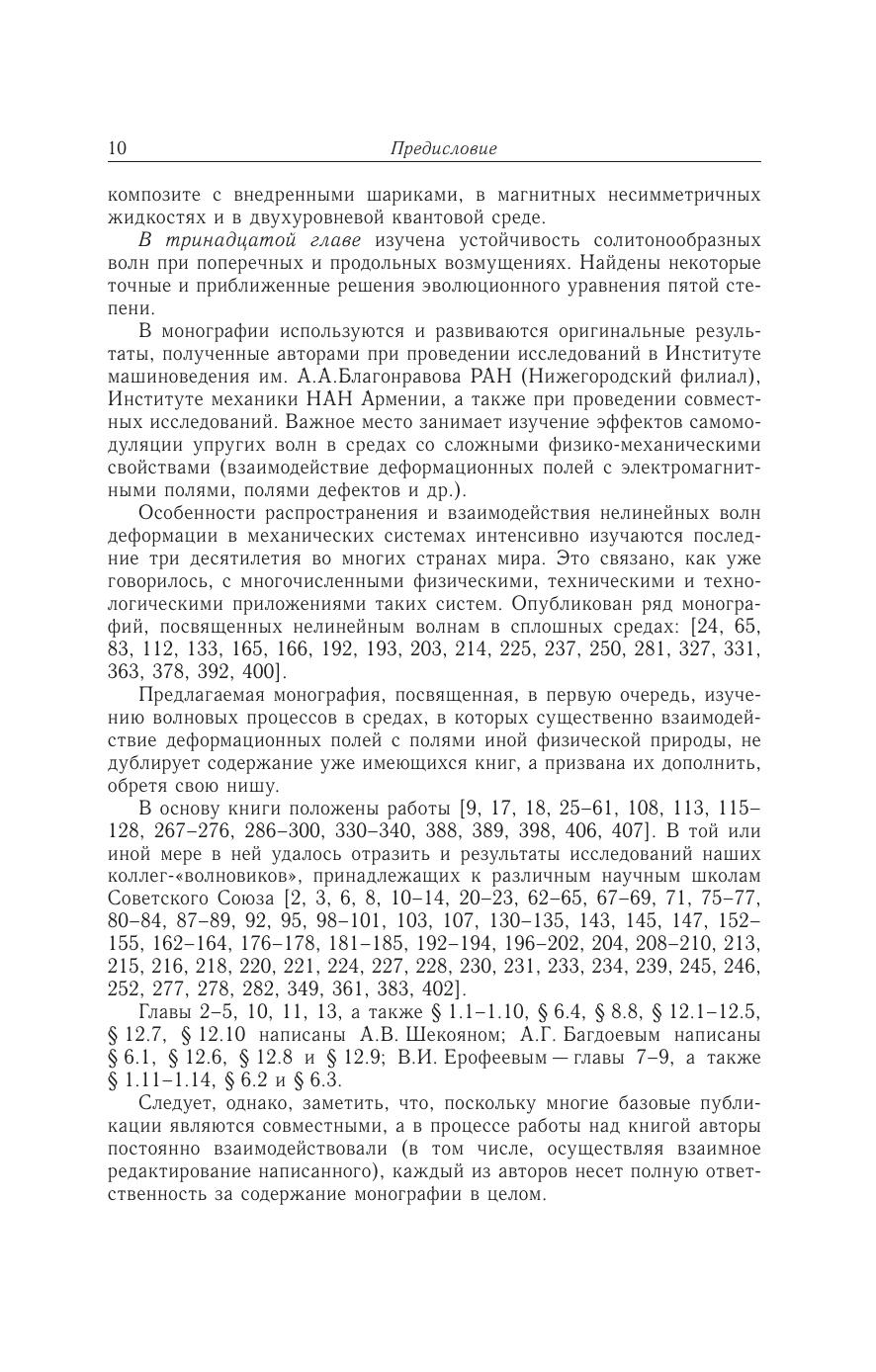 10 Предисловие

композите с внедренными шариками, в магнитных несимметричных жидкостях и в двухуровневой квантовой среде.

В тринадцатой главе изучена устойчивость солитонообразных волн при поперечных и продольных возмущениях. Найдены некоторые точные и приближенные решения эволюционного уравнения пятой степени.

В монографии используются и развиваются оригинальные результаты, полученные авторами при проведении исследований в Институте машиноведения им. А.А.Благонравова РАН (Нижегородский филиал), Институте механики НАН Армении, а также при проведении совместных исследований. Важное место занимает изучение эффектов самомодуляции упругих волн в средах со сложными физико-механическими свойствами (взаимодействие деформационных полей с электромагнитными полями, полями дефектов и др.).

Особенности распространения и взаимодействия нелинейных волн деформации в механических системах интенсивно изучаются последние три десятилетия во многих странах мира. Это связано, как уже говорилось, с многочисленными физическими, техническими и технологическими приложениями таких систем. Опубликован ряд монографий, посвященных нелинейным волнам в сплошных средах: [24, 65, 83, 112, 133, 165, 166, 192, 193, 203, 214, 225, 237, 250, 281, 327, 331, 363, 378, 392, 400].

Предлагаемая монография, посвященная, в первую очередь, изучению волновых процессов в средах, в которых существенно взаимодействие деформационных полей с полями иной физической природы, не дублирует содержание уже имеющихся книг, а призвана их дополнить, обретя свою нишу.

В основу книги положены работы [9, 17, 18, 25–61, 108, 113, 115–128, 267–276, 286–300, 330–340, 388, 389, 398, 406, 407]. В той или иной мере в ней удалось отразить и результаты исследований наших коллег-«волновиков», принадлежащих к различным научным школам Советского Союза [2, 3, 6, 8, 10–14, 20–23, 62–65, 67–69, 71, 75–77, 80–84, 87–89, 92, 95, 98–101, 103, 107, 130–135, 143, 145, 147, 152–155, 162–164, 176–178, 181–185, 192–194, 196–202, 204, 208–210, 213, 215, 216, 218, 220, 221, 224, 227, 228, 230, 231, 233, 234, 239, 245, 246, 252, 277, 278, 282, 349, 361, 383, 402].

Главы 2–5, 10, 11, 13, а также § 1.1–1.10, § 6.4, § 8.8, § 12.1–12.5, § 12.7, § 12.10 написаны А.В. Шекояном; А.Г. Багдоевым написаны § 6.1, § 12.6, § 12.8 и § 12.9; В.И. Ерофеевым — главы 7–9, а также § 1.11–1.14, § 6.2 и § 6.3.

Следует, однако, заметить, что, поскольку многие базовые публикации являются совместными, а в процессе работы над книгой авторы постоянно взаимодействовали (в том числе, осуществляя взаимное редактирование написанного), каждый из авторов несет полную ответственность за содержание монографии в целом.